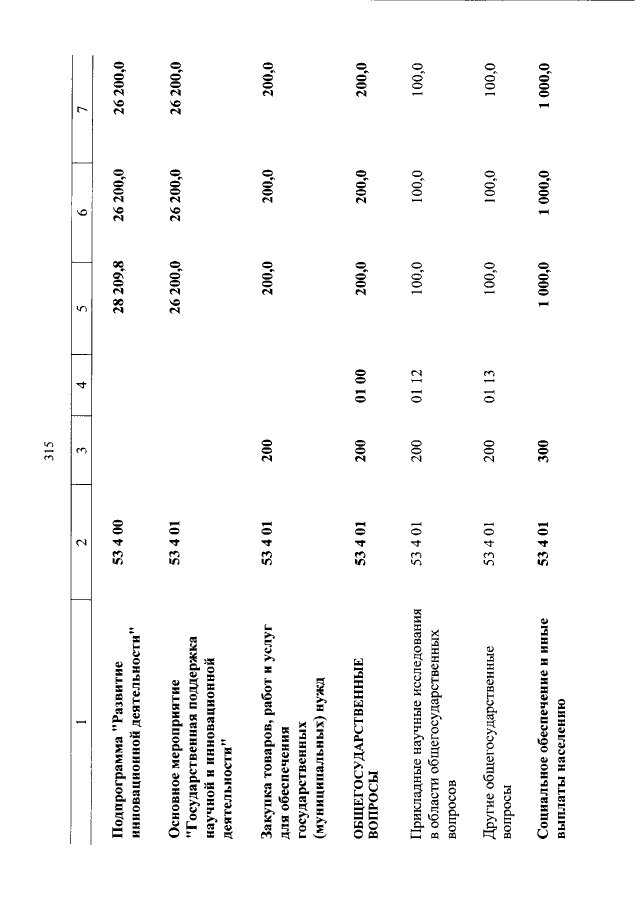 315

| 1 | 2 | 3 | 4 | 5 | 6 | 7 |
|---|---|---|---|---|---|---|
| Подпрограмма "Развитие инновационной деятельности" | 53 4 00 |  |  | 28 209,8 | 26 200,0 | 26 200,0 |
| Основное мероприятие "Государственная поддержка научной и инновационной деятельности" | 53 4 01 |  |  | 26 200,0 | 26 200,0 | 26 200,0 |
| Закупка товаров, работ и услуг для обеспечения государственных (муниципальных) нужд | 53 4 01 | 200 |  | 200,0 | 200,0 | 200,0 |
| ОБЩЕГОСУДАРСТВЕННЫЕ ВОПРОСЫ | 53 4 01 | 200 | 01 00 | 200,0 | 200,0 | 200,0 |
| Прикладные научные исследования в области общегосударственных вопросов | 53 4 01 | 200 | 01 12 | 100,0 | 100,0 | 100,0 |
| Другие общегосударственные вопросы | 53 4 01 | 200 | 01 13 | 100,0 | 100,0 | 100,0 |
| Социальное обеспечение и иные выплаты населению | 53 4 01 | 300 |  | 1 000,0 | 1 000,0 | 1 000,0 |